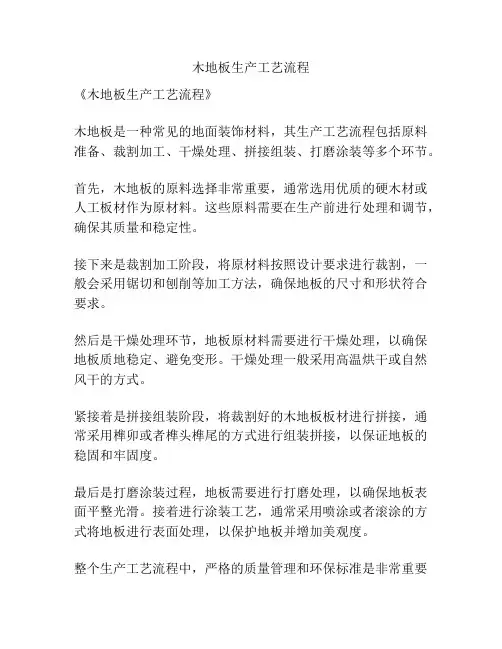 木地板生产工艺流程

《木地板生产工艺流程》

木地板是一种常见的地面装饰材料，其生产工艺流程包括原料准备、裁割加工、干燥处理、拼接组装、打磨涂装等多个环节。

首先，木地板的原料选择非常重要，通常选用优质的硬木材或人工板材作为原材料。这些原料需要在生产前进行处理和调节，确保其质量和稳定性。

接下来是裁割加工阶段，将原材料按照设计要求进行裁割，一般会采用锯切和刨削等加工方法，确保地板的尺寸和形状符合要求。

然后是干燥处理环节，地板原材料需要进行干燥处理，以确保地板质地稳定、避免变形。干燥处理一般采用高温烘干或自然风干的方式。

紧接着是拼接组装阶段，将裁割好的木地板板材进行拼接，通常采用榫卯或者榫头榫尾的方式进行组装拼接，以保证地板的稳固和牢固度。

最后是打磨涂装过程，地板需要进行打磨处理，以确保地板表面平整光滑。接着进行涂装工艺，通常采用喷涂或者滚涂的方式将地板进行表面处理，以保护地板并增加美观度。

整个生产工艺流程中，严格的质量管理和环保标准是非常重要